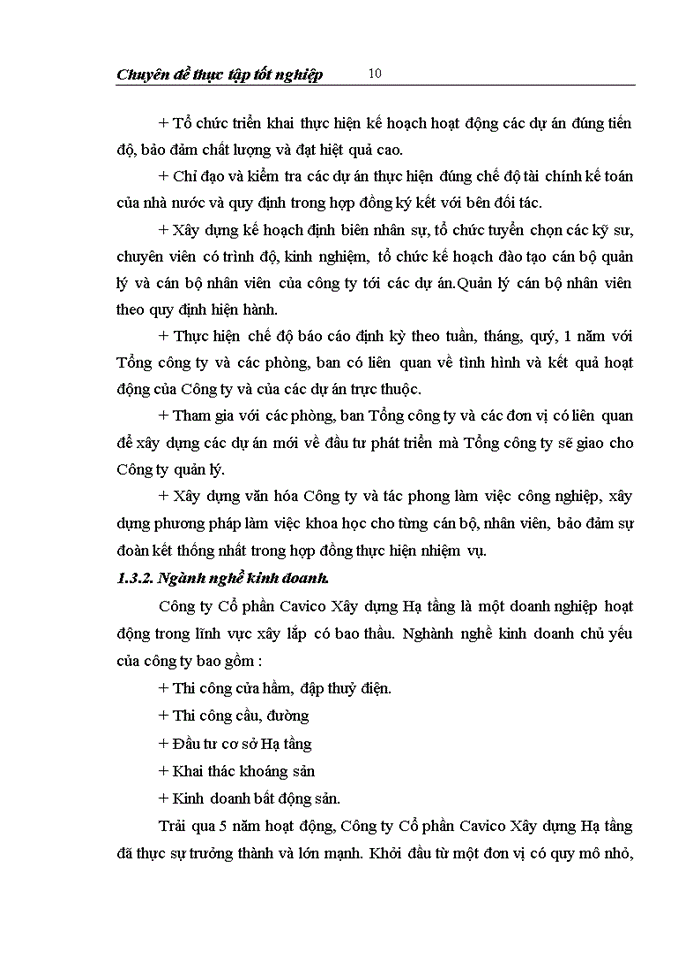 Chuyên đề thực tập tốt nghiệp 10

+ Tổ chức triển khai thực hiện kế hoạch hoạt động các dự án đúng tiến độ, bảo đảm chất lượng và đạt hiệt quả cao.

+ Chỉ đạo và kiểm tra các dự án thực hiện đúng chế độ tài chính kế toán của nhà nước và quy định trong hợp đồng ký kết với bên đối tác.

+ Xây dựng kế hoạch định biên nhân sự, tổ chức tuyển chọn các kỹ sư, chuyên viên có trình độ, kinh nghiệm, tổ chức kế hoạch đào tạo cán bộ quản lý và cán bộ nhân viên của công ty tới các dự án.Quản lý cán bộ nhân viên theo quy định hiện hành.

+ Thực hiện chế độ báo cáo định kỳ theo tuần, tháng, quý, 1 năm với Tổng công ty và các phòng, ban có liên quan về tình hình và kết quả hoạt động của Công ty và của các dự án trực thuộc.

+ Tham gia với các phòng, ban Tổng công ty và các đơn vị có liên quan để xây dựng các dự án mới về đầu tư phát triển mà Tổng công ty sẽ giao cho Công ty quản lý.

+ Xây dựng văn hóa Công ty và tác phong làm việc công nghiệp, xây dựng phương pháp làm việc khoa học cho từng cán bộ, nhân viên, bảo đảm sự đoàn kết thống nhất trong hợp đồng thực hiện nhiệm vụ.

1.3.2. Ngành nghề kinh doanh.

Công ty Cổ phần Cavico Xây dựng Hạ tầng là một doanh nghiệp hoạt động trong lĩnh vực xây lắp có bao thầu. Nghành nghề kinh doanh chủ yếu của công ty bao gồm :

+ Thi công cửa hầm, đập thuỷ điện.

+ Thi công cầu, đường

+ Đầu tư cơ sở Hạ tầng

+ Khai thác khoáng sản

+ Kinh doanh bất động sản.

Trải qua 5 năm hoạt động, Công ty Cổ phần Cavico Xây dựng Hạ tầng đã thực sự trưởng thành và lớn mạnh. Khởi đầu từ một đơn vị có quy mô nhỏ,